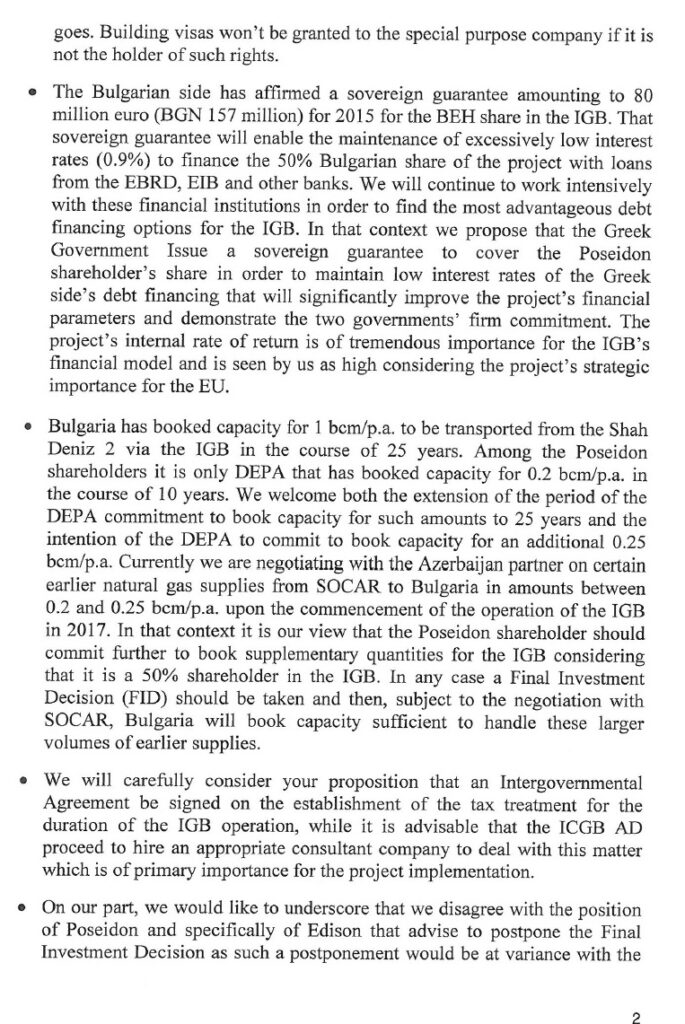 goes. Building visas won't be granted to the special purpose company if it is not the holder of such rights.

• The Bulgarian side has affirmed a sovereign guarantee amounting to 80 million euro (BGN 157 million) for 2015 for the BEH share in the IGB. That sovereign guarantee will enable the maintenance of excessively low interest rates (0.9%) to finance the 50% Bulgarian share of the project with loans from the EBRD, EIB and other banks. We will continue to work intensively with these financial institutions in order to find the most advantageous debt financing options for the IGB. In that context we propose that the Greek Government Issue a sovereign guarantee to cover the Poseidon shareholder's share in order to maintain low interest rates of the Greek side's debt financing that will significantly improve the project's financial parameters and demonstrate the two governments' firm commitment. The project's internal rate of return is of tremendous importance for the IGB's financial model and is seen by us as high considering the project's strategic importance for the EU.

• Bulgaria has booked capacity for 1 bcm/p.a. to be transported from the Shah Deniz 2 via the IGB in the course of 25 years. Among the Poseidon shareholders it is only DEPA that has booked capacity for 0.2 bcm/p.a. in the course of 10 years. We welcome both the extension of the period of the DEPA commitment to book capacity for such amounts to 25 years and the intention of the DEPA to commit to book capacity for an additional 0.25 bcm/p.a. Currently we are negotiating with the Azerbaijan partner on certain earlier natural gas supplies from SOCAR to Bulgaria in amounts between 0.2 and 0.25 bcm/p.a. upon the commencement of the operation of the IGB in 2017. In that context it is our view that the Poseidon shareholder should commit further to book supplementary quantities for the IGB considering that it is a 50% shareholder in the IGB. In any case a Final Investment Decision (FID) should be taken and then, subject to the negotiation with SOCAR, Bulgaria will book capacity sufficient to handle these larger volumes of earlier supplies.

• We will carefully consider your proposition that an Intergovernmental Agreement be signed on the establishment of the tax treatment for the duration of the IGB operation, while it is advisable that the ICGB AD proceed to hire an appropriate consultant company to deal with this matter which is of primary importance for the project implementation.

• On our part, we would like to underscore that we disagree with the position of Poseidon and specifically of Edison that advise to postpone the Final Investment Decision as such a postponement would be at variance with the

2